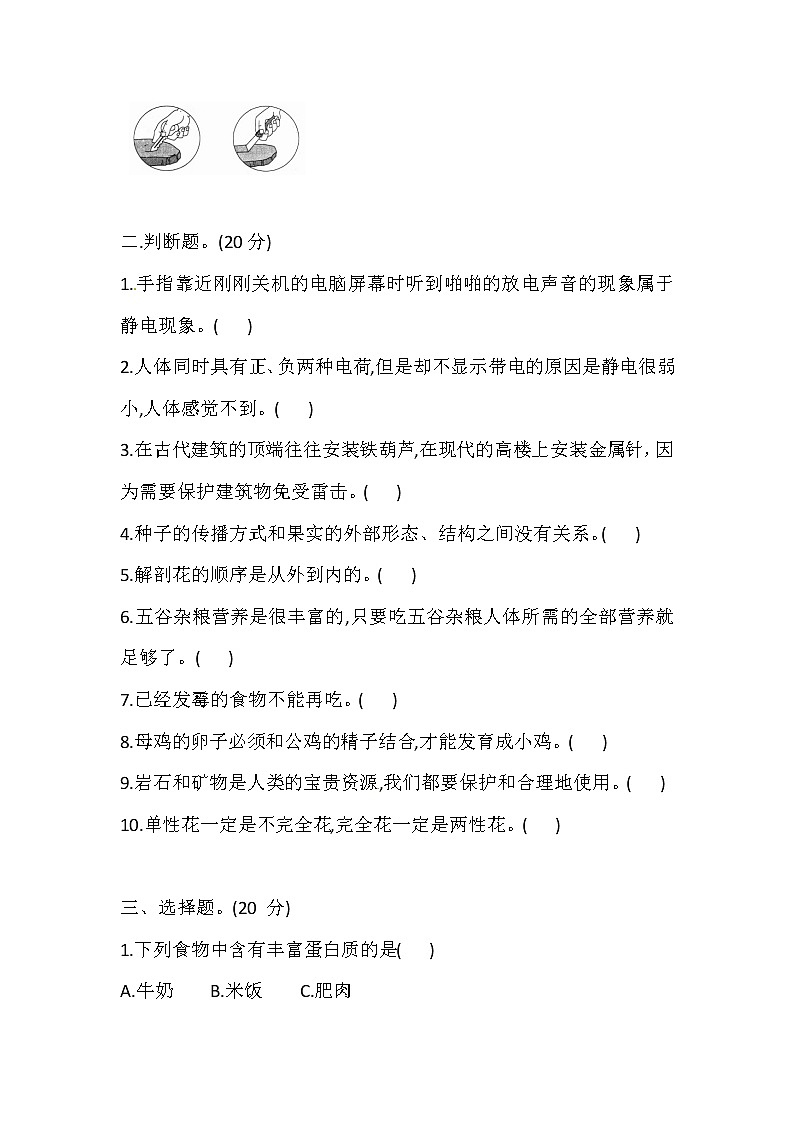 二.判断题。(20 分)

1.手指靠近刚刚关机的电脑屏幕时听到啪啪的放电声音的现象属于静电现象。(　　)

2.人体同时具有正、负两种电荷,但是却不显示带电的原因是静电很弱小,人体感觉不到。(　　)

3.在古代建筑的顶端往往安装铁葫芦,在现代的高楼上安装金属针,因为需要保护建筑物免受雷击。(　　)

4.种子的传播方式和果实的外部形态、结构之间没有关系。(　　)

5.解剖花的顺序是从外到内的。(　　)

6.五谷杂粮营养是很丰富的,只要吃五谷杂粮人体所需的全部营养就足够了。(　　)

7.已经发霉的食物不能再吃。(　　)

8.母鸡的卵子必须和公鸡的精子结合,才能发育成小鸡。(　　)

9.岩石和矿物是人类的宝贵资源,我们都要保护和合理地使用。(　　)

10.单性花一定是不完全花,完全花一定是两性花。(　　)

三、选择题。(20 分)

1.下列食物中含有丰富蛋白质的是(　　)

A.牛奶　　B.米饭　　C.肥肉